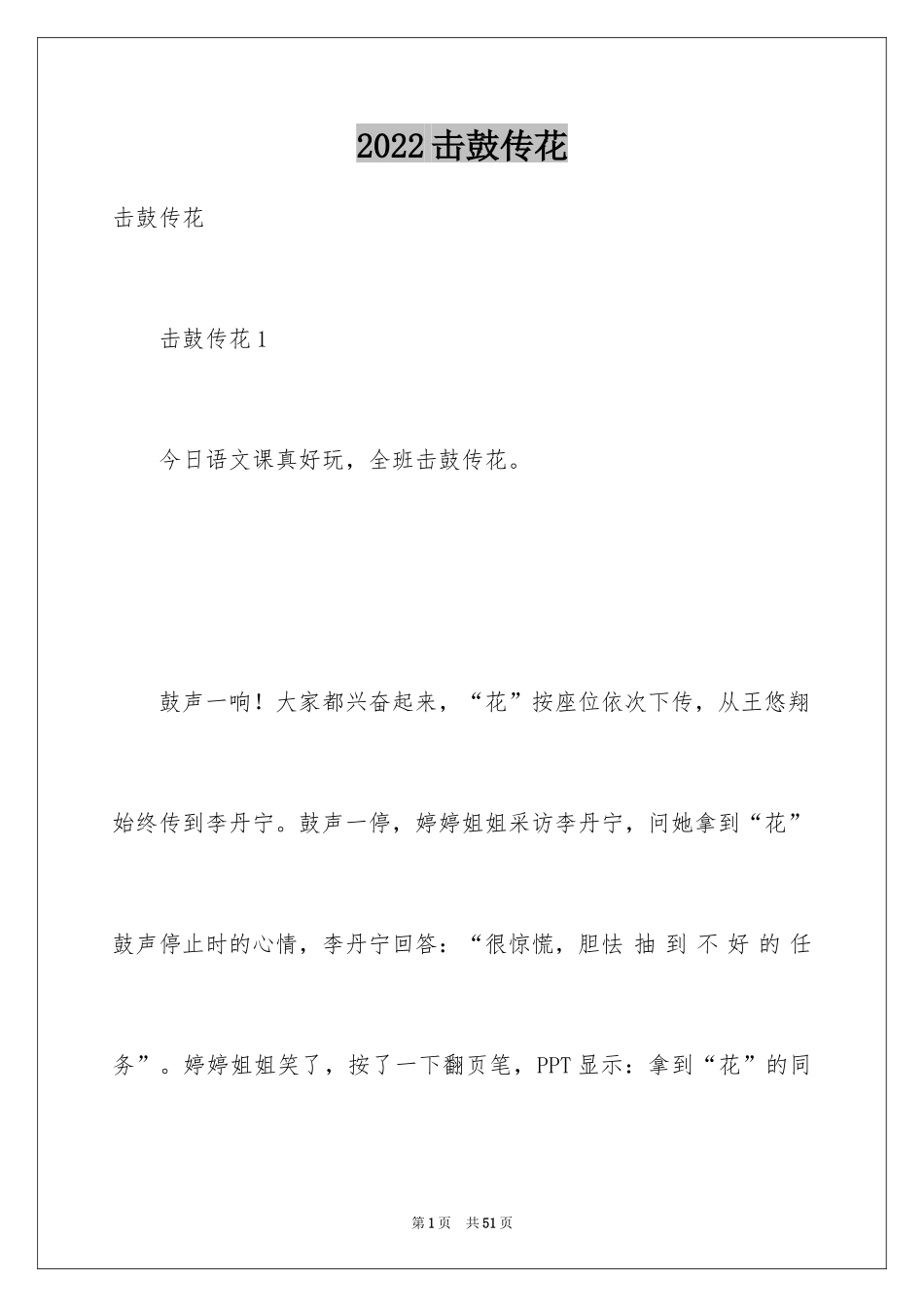 2022击鼓传花

击鼓传花

击鼓传花1

今日语文课真好玩，全班击鼓传花。

鼓声一响！大家都兴奋起来，“花”按座位依次下传，从王悠翔始终传到李丹宁。鼓声一停，婷婷姐姐采访李丹宁，问她拿到“花”鼓声停止时的心情，李丹宁回答：“很惊慌，胆怯抽到不好的任务”。婷婷姐姐笑了，按了一下翻页笔，PPT显示：拿到“花”的同

第1页 共51页